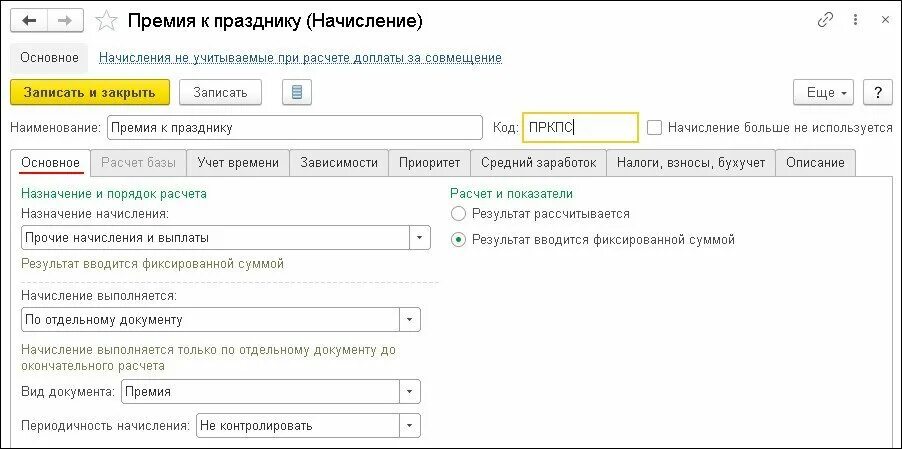 Премия к празднику (Начисление)

Основное
Начисления не учитываемые при расчете доплаты за совмещение

Записать и закрыть
Записать
Еще
?

Наименование: Премия к празднику
Код: ПРКПС
Начисление больше не используется

Основное
Расчет базы
Учет времени
Зависимости
Приоритет
Средний заработок
Налоги, взносы, бухучет
Описание

Назначение и порядок расчета
Назначение начисления:
Прочие начисления и выплаты
Результат вводится фиксированной суммой

Начисление выполняется:
По отдельному документу
Начисление выполняется только по отдельному документу до окончательного расчета
Вид документа: Премия
Периодичность начисления: Не контролировать

Расчет и показатели
Результат рассчитывается
Результат вводится фиксированной суммой